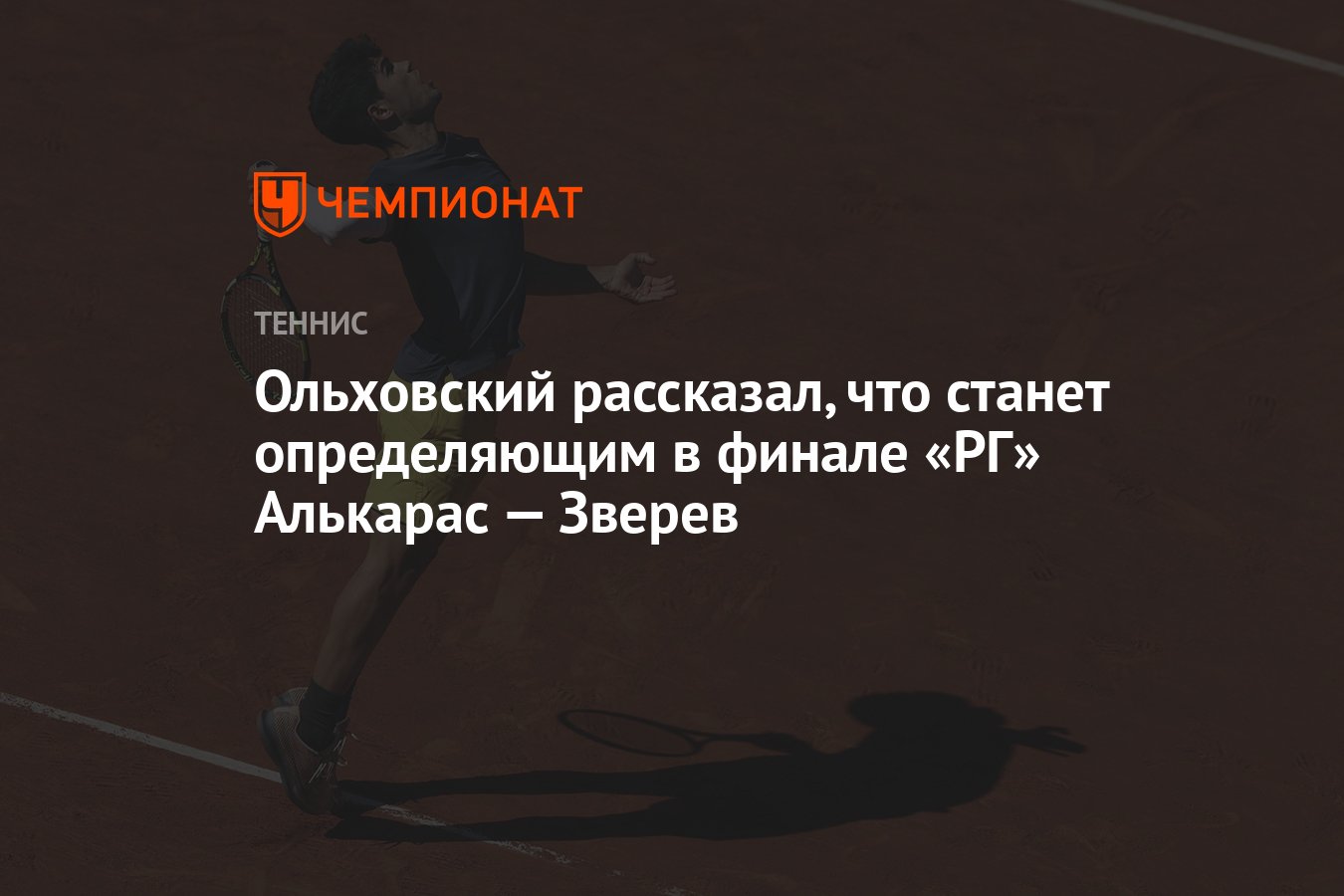 ЧЕМПИОНАТ

ТЕННИС

Ольховский рассказал, что станет определяющим в финале «РГ» Алькарас — Зверев